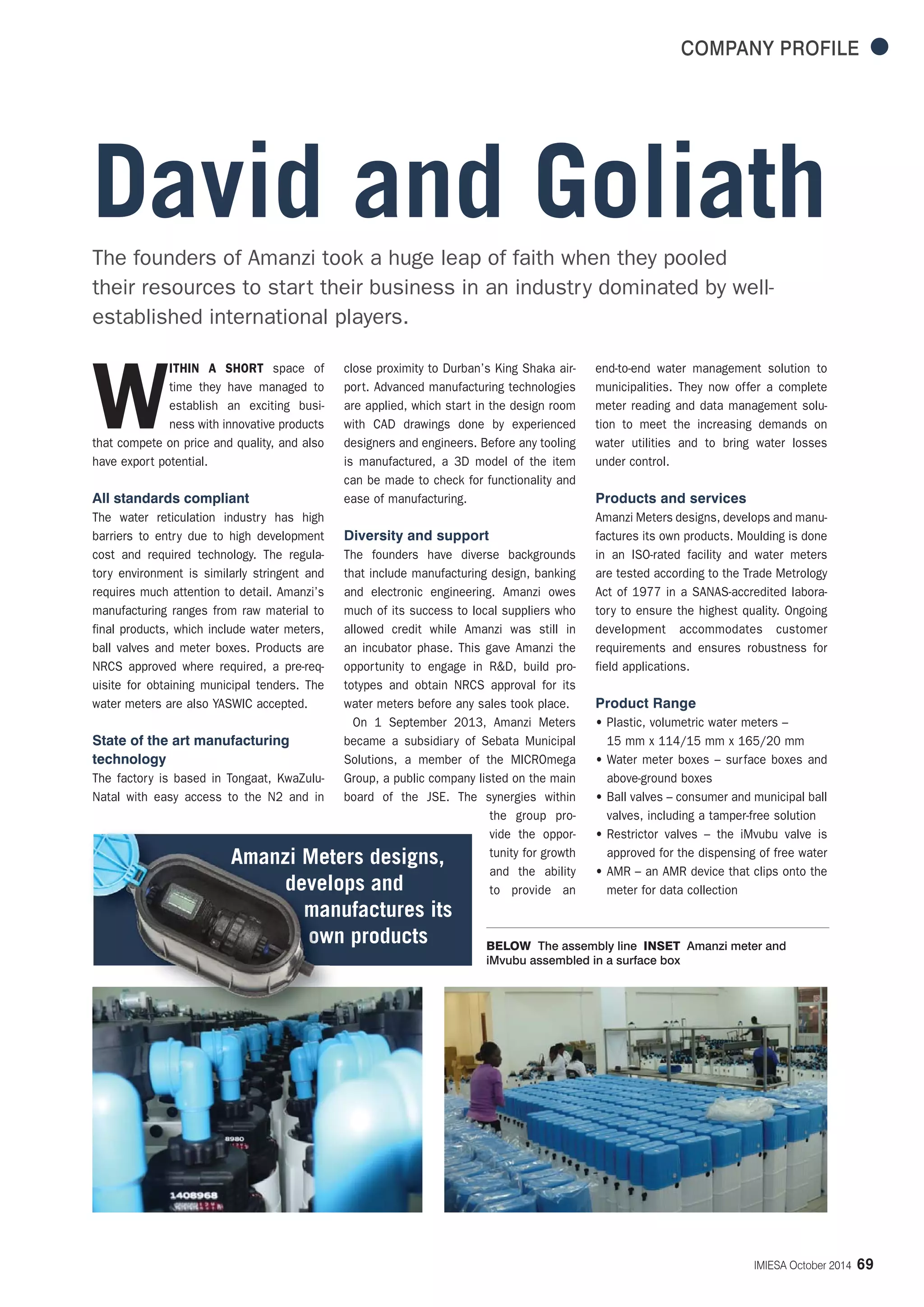 COMPANY PROFILE

David and Goliath

The founders of Amanzi took a huge leap of faith when they pooled their resources to start their business in an industry dominated by well-established international players.

WITHIN A SHORT space of time they have managed to establish an exciting business with innovative products that compete on price and quality, and also have export potential.

All standards compliant
The water reticulation industry has high barriers to entry due to high development cost and required technology. The regulatory environment is similarly stringent and requires much attention to detail. Amanzi's manufacturing ranges from raw material to final products, which include water meters, ball valves and meter boxes. Products are NRCS approved where required, a pre-requisite for obtaining municipal tenders. The water meters are also YASWIC accepted.

State of the art manufacturing technology
The factory is based in Tongaat, KwaZulu-Natal with easy access to the N2 and in close proximity to Durban's King Shaka airport. Advanced manufacturing technologies are applied, which start in the design room with CAD drawings done by experienced designers and engineers. Before any tooling is manufactured, a 3D model of the item can be made to check for functionality and ease of manufacturing.

Diversity and support
The founders have diverse backgrounds that include manufacturing design, banking and electronic engineering. Amanzi owes much of its success to local suppliers who allowed credit while Amanzi was still in an incubator phase. This gave Amanzi the opportunity to engage in R&D, build prototypes and obtain NRCS approval for its water meters before any sales took place.

On 1 September 2013, Amanzi Meters became a subsidiary of Sebata Municipal Solutions, a member of the MICROmega Group, a public company listed on the main board of the JSE. The synergies within the group provide the opportunity for growth and the ability to provide an end-to-end water management solution to municipalities. They now offer a complete meter reading and data management solution to meet the increasing demands on water utilities and to bring water losses under control.

Products and services
Amanzi Meters designs, develops and manufactures its own products. Moulding is done in an ISO-rated facility and water meters are tested according to the Trade Metrology Act of 1977 in a SANAS-accredited laboratory to ensure the highest quality. Ongoing development accommodates customer requirements and ensures robustness for field applications.

Product Range
• Plastic, volumetric water meters – 15 mm x 114/15 mm x 165/20 mm
• Water meter boxes – surface boxes and above-ground boxes
• Ball valves – consumer and municipal ball valves, including a tamper-free solution
• Restrictor valves – the iMvubu valve is approved for the dispensing of free water
• AMR – an AMR device that clips onto the meter for data collection

Amanzi Meters designs, develops and manufactures its own products

BELOW The assembly line INSET Amanzi meter and iMvubu assembled in a surface box

8980
1408968

IMIESA October 2014 69